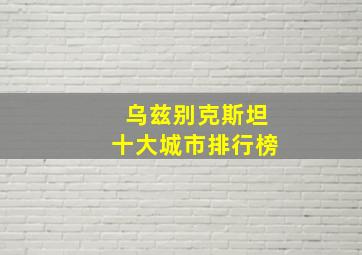 乌兹别克斯坦
十大城市排行榜